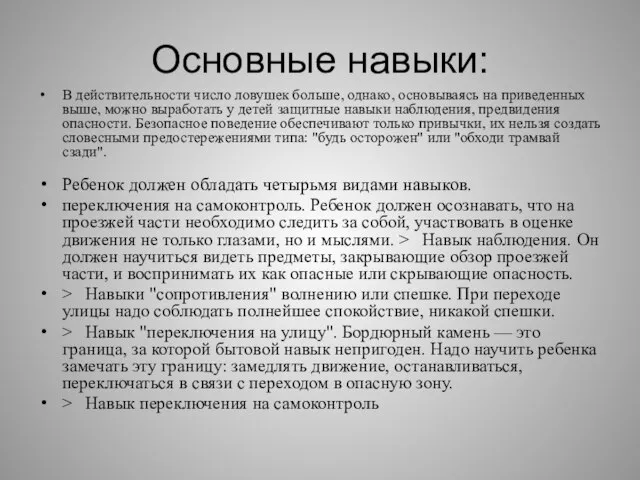 Основные навыки:

• В действительности число ловушек больше, однако, основываясь на приведенных выше, можно выработать у детей защитные навыки наблюдения, предвидения опасности. Безопасное поведение обеспечивают только привычки, их нельзя создать словесными предостережениями типа: "будь осторожен" или "обходи трамвай сзади".

• Ребенок должен обладать четырьмя видами навыков.
• переключения на самоконтроль. Ребенок должен осознавать, что на проезжей части необходимо следить за собой, участвовать в оценке движения не только глазами, но и мыслями. > Навык наблюдения. Он должен научиться видеть предметы, закрывающие обзор проезжей части, и воспринимать их как опасные или скрывающие опасность.
• > Навыки "сопротивления" волнению или спешке. При переходе улицы надо соблюдать полнейшее спокойствие, никакой спешки.
• > Навык "переключения на улицу". Бордюрный камень — это граница, за которой бытовой навык непригоден. Надо научить ребенка замечать эту границу: замедлять движение, останавливаться, переключаться в связи с переходом в опасную зону.
• > Навык переключения на самоконтроль